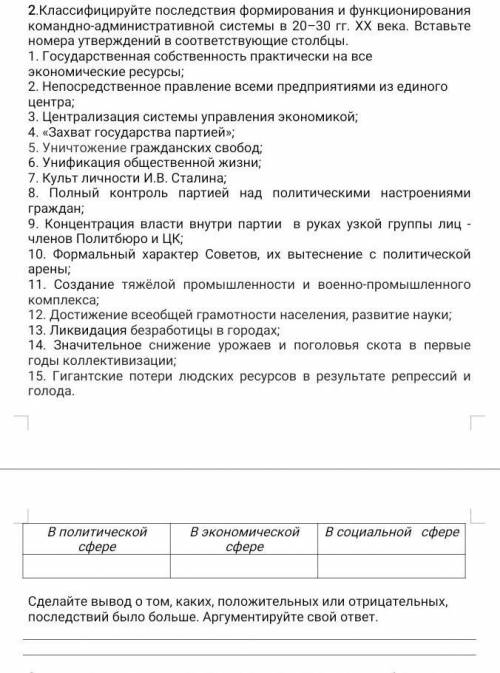 2.Классифицируйте последствия формирования и функционирования командно-административной системы в 20–30 гг. XX века. Вставьте номера утверждений в соответствующие столбцы.
1. Государственная собственность практически на все экономические ресурсы;
2. Непосредственное правление всеми предприятиями из единого центра;
3. Централизация системы управления экономикой;
4. «Захват государства партией»;
5. Уничтожение гражданских свобод;
6. Унификация общественной жизни;
7. Культ личности И.В. Сталина;
8. Полный контроль партией над политическими настроениями граждан;
9. Концентрация власти внутри партии в руках узкой группы лиц - членов Политбюро и ЦК;
10. Формальный характер Советов, их вытеснение с политической арены;
11. Создание тяжёлой промышленности и военно-промышленного комплекса;
12. Достижение всеобщей грамотности населения, развитие науки;
13. Ликвидация безработицы в городах;
14. Значительное снижение урожаев и поголовья скота в первые годы коллективизации;
15. Гигантские потери людских ресурсов в результате репрессий и голода.

| В политической сфере | В экономической сфере | В социальной сфере |
|---|---|---|
| | | |

Сделайте вывод о том, каких, положительных или отрицательных, последствий было больше. Аргументируйте свой ответ.